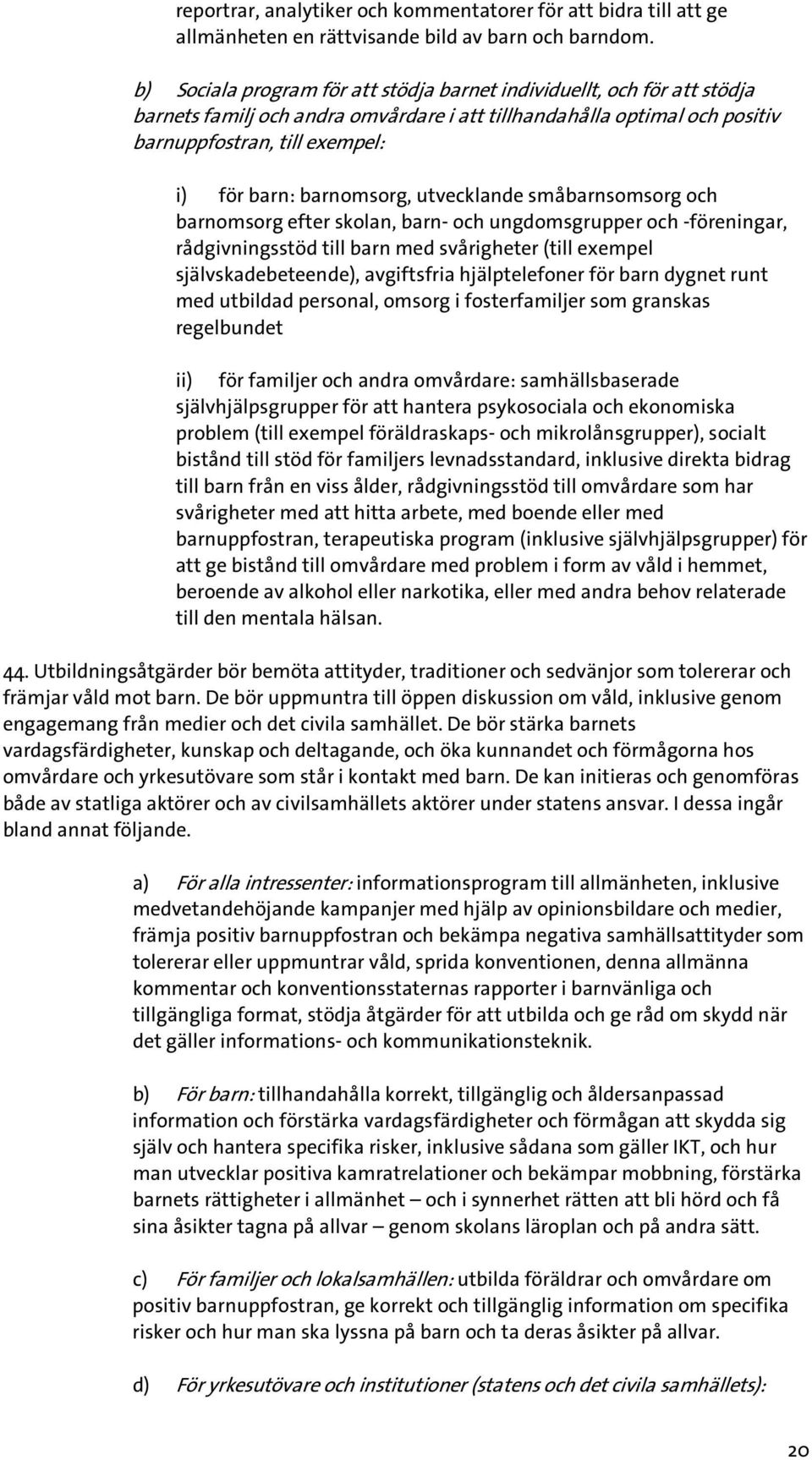 reportrar, analytiker och kommentatorer för att bidra till att ge allmänheten en rättvisande bild av barn och barndom.

b) Sociala program för att stödja barnet individuellt, och för att stödja barnets familj och andra omvårdare i att tillhandahålla optimal och positiv barnuppfostran, till exempel:

i) för barn: barnomsorg, utvecklande småbarnsomsorg och barnomsorg efter skolan, barn- och ungdomsgrupper och -föreningar, rådgivningsstöd till barn med svårigheter (till exempel självskadebeteende), avgiftsfria hjälptelefoner för barn dygnet runt med utbildad personal, omsorg i fosterfamiljer som granskas regelbundet

ii) för familjer och andra omvårdare: samhällsbaserade självhjälpsgrupper för att hantera psykosociala och ekonomiska problem (till exempel föräldraskaps- och mikrolånsgrupper), socialt bistånd till stöd för familjers levnadsstandard, inklusive direkta bidrag till barn från en viss ålder, rådgivningsstöd till omvårdare som har svårigheter med att hitta arbete, med boende eller med barnuppfostran, terapeutiska program (inklusive självhjälpsgrupper) för att ge bistånd till omvårdare med problem i form av våld i hemmet, beroende av alkohol eller narkotika, eller med andra behov relaterade till den mentala hälsan.

44. Utbildningsåtgärder bör bemöta attityder, traditioner och sedvänjor som tolererar och främjar våld mot barn. De bör uppmuntra till öppen diskussion om våld, inklusive genom engagemang från medier och det civila samhället. De bör stärka barnets vardagsfärdigheter, kunskap och deltagande, och öka kunnandet och förmågorna hos omvårdare och yrkesutövare som står i kontakt med barn. De kan initieras och genomföras både av statliga aktörer och av civilsamhällets aktörer under statens ansvar. I dessa ingår bland annat följande.

a) För alla intressenter: informationsprogram till allmänheten, inklusive medvetandehöjande kampanjer med hjälp av opinionsbildare och medier, främja positiv barnuppfostran och bekämpa negativa samhällsattityder som tolererar eller uppmuntrar våld, sprida konventionen, denna allmänna kommentar och konventionsstaternas rapporter i barnvänliga och tillgängliga format, stödja åtgärder för att utbilda och ge råd om skydd när det gäller informations- och kommunikationsteknik.

b) För barn: tillhandahålla korrekt, tillgänglig och åldersanpassad information och förstärka vardagsfärdigheter och förmågan att skydda sig själv och hantera specifika risker, inklusive sådana som gäller IKT, och hur man utvecklar positiva kamratrelationer och bekämpar mobbning, förstärka barnets rättigheter i allmänhet – och i synnerhet rätten att bli hörd och få sina åsikter tagna på allvar – genom skolans läroplan och på andra sätt.

c) För familjer och lokalsamhällen: utbilda föräldrar och omvårdare om positiv barnuppfostran, ge korrekt och tillgänglig information om specifika risker och hur man ska lyssna på barn och ta deras åsikter på allvar.

d) För yrkesutövare och institutioner (statens och det civila samhällets):

20